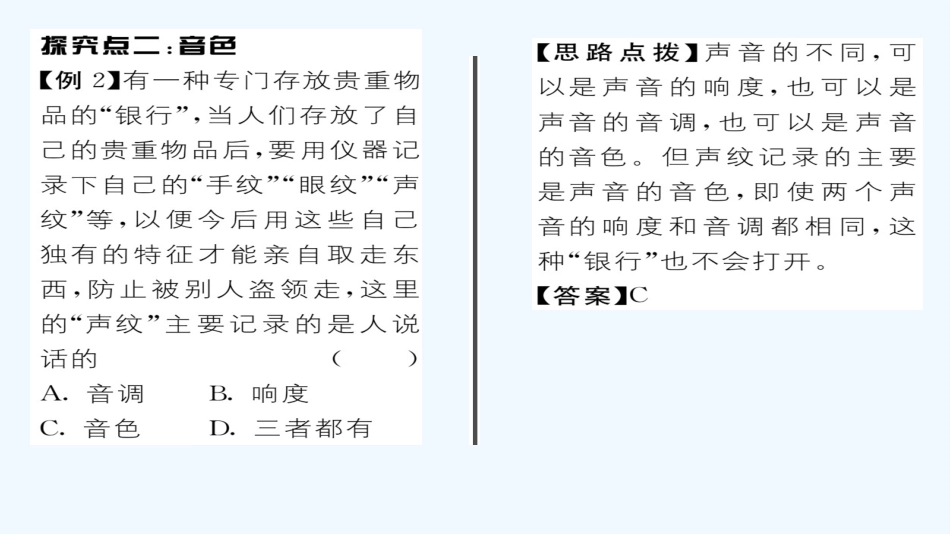 探究点二:音色

【例2】有一种专门存放贵重物品的“银行”,当人们存放了自己的贵重物品后,要用仪器记录下自己的“手纹”“眼纹”“声纹”等,以便今后用这些自己独有的特征才能亲自取走东西,防止被别人盗领走,这里的“声纹”主要记录的是人说话的 ( )

A.音调 B.响度

C.音色 D.三者都有

【思路点拨】声音的不同,可以是声音的响度,也可以是声音的音调,也可以是声音的音色。但声纹记录的主要是声音的音色,即使两个声音的响度和音调都相同,这种“银行”也不会打开。

【答案】C